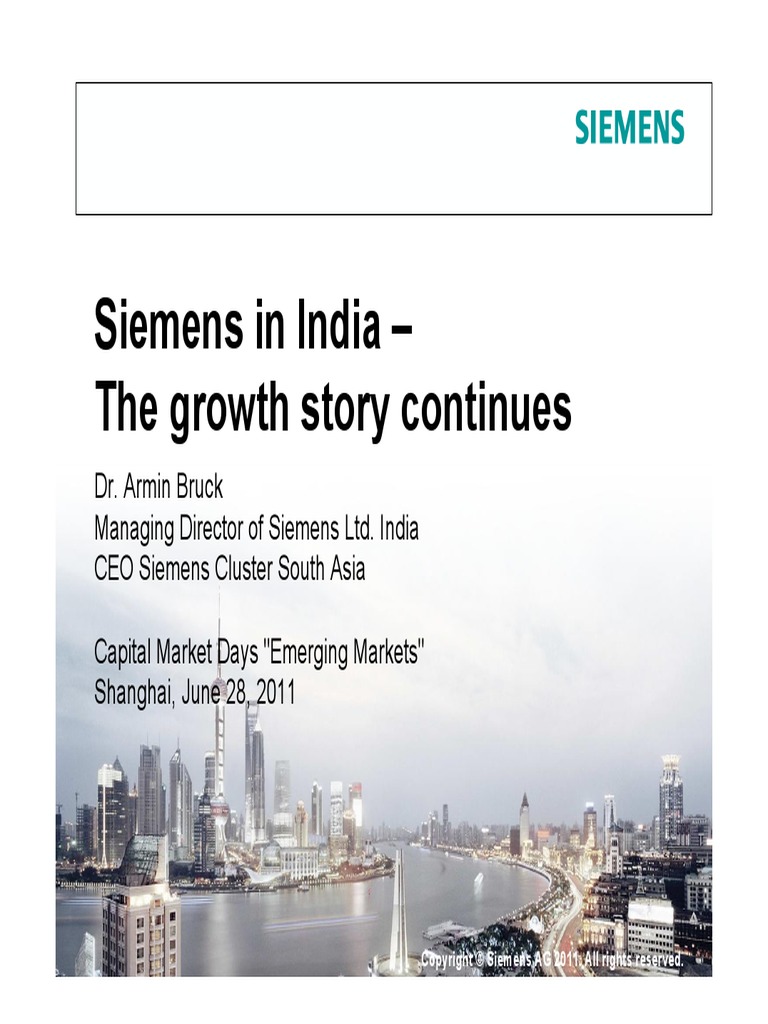 SIEMENS

Siemens in India –
The growth story continues

Dr. Armin Bruck
Managing Director of Siemens Ltd. India
CEO Siemens Cluster South Asia

Capital Market Days "Emerging Markets"
Shanghai, June 28, 2011

Copyright © Siemens AG 2011. All rights reserved.